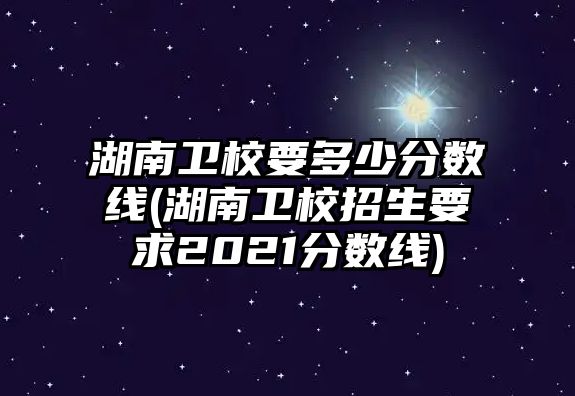 湖南卫校要多少分数线(湖南卫校招生要求2021分数线)